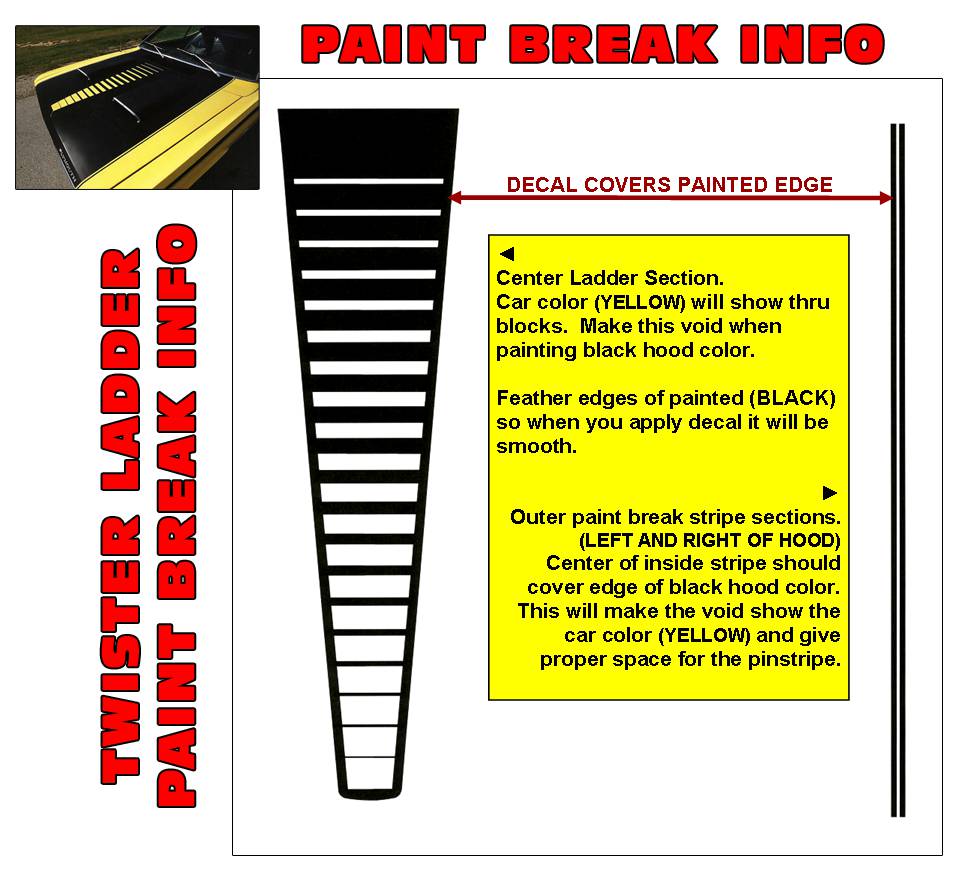 PAINT BREAK INFO

TWISTER LADDER
PAINT BREAK INFO

DECAL COVERS PAINTED EDGE

◄
Center Ladder Section.
Car color (YELLOW) will show thru blocks. Make this void when painting black hood color.

Feather edges of painted (BLACK) so when you apply decal it will be smooth.

►
Outer paint break stripe sections.
(LEFT AND RIGHT OF HOOD)
Center of inside stripe should cover edge of black hood color. This will make the void show the car color (YELLOW) and give proper space for the pinstripe.